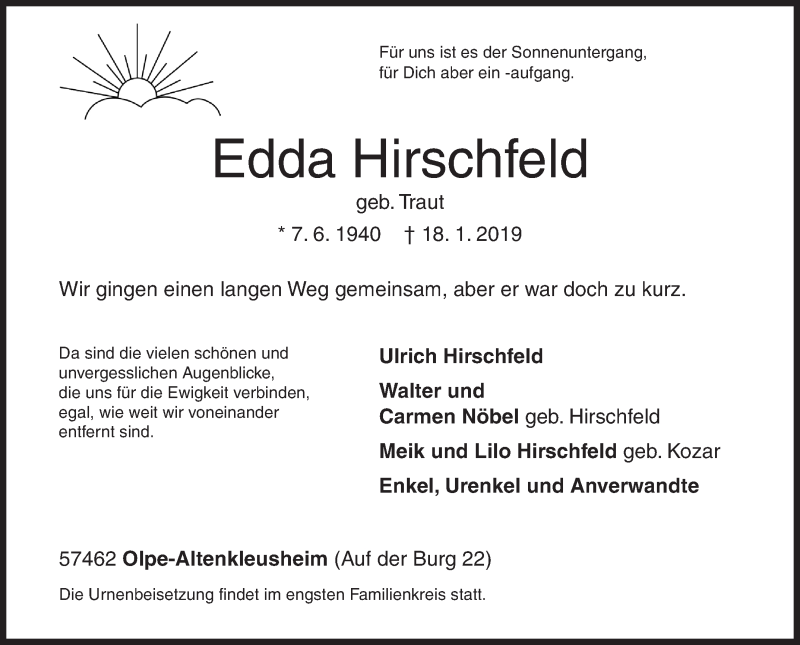 Für uns ist es der Sonnenuntergang,
für Dich aber ein -aufgang.

Edda Hirschfeld

geb. Traut

* 7. 6. 1940 † 18. 1. 2019

Wir gingen einen langen Weg gemeinsam, aber er war doch zu kurz.

Da sind die vielen schönen und unvergesslichen Augenblicke, die uns für die Ewigkeit verbinden, egal, wie weit wir voneinander entfernt sind.

Ulrich Hirschfeld

Walter und
Carmen Nöbel geb. Hirschfeld

Meik und Lilo Hirschfeld geb. Kozar

Enkel, Urenkel und Anverwandte

57462 Olpe-Altenkleusheim (Auf der Burg 22)

Die Urnenbeisetzung findet im engsten Familienkreis statt.